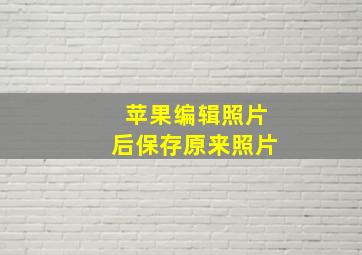 苹果编辑照片
后保存原来照片